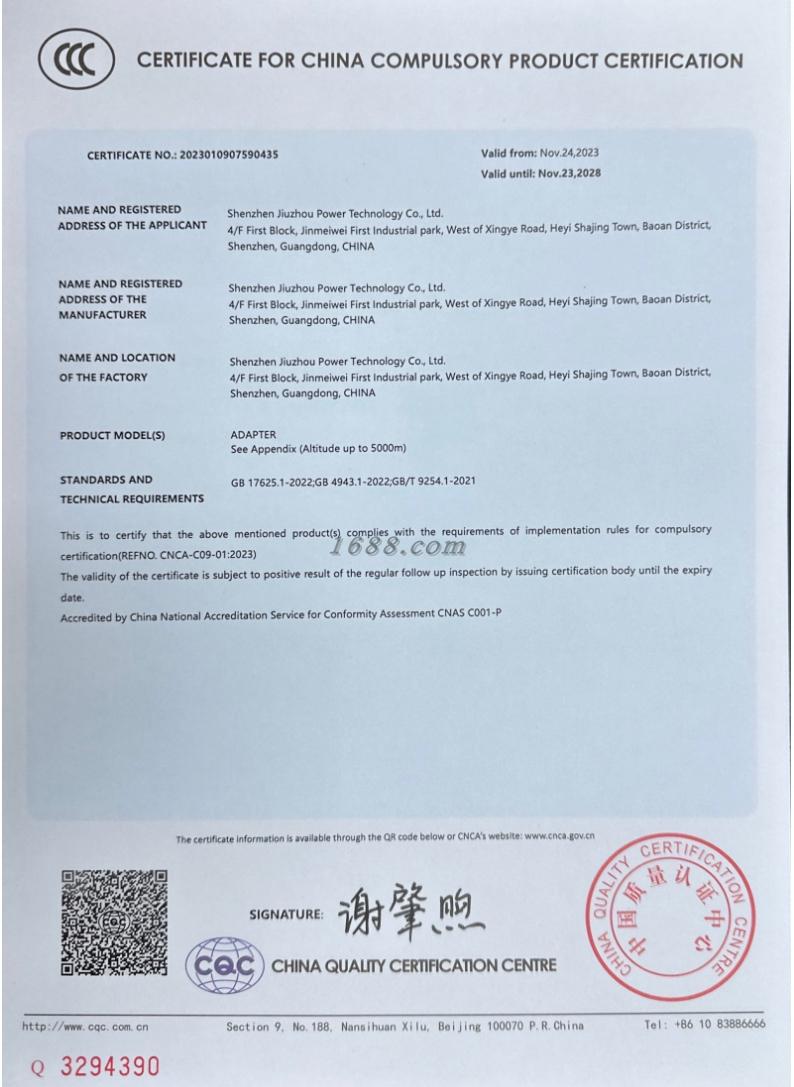 CCC CERTIFICATE FOR CHINA COMPULSORY PRODUCT CERTIFICATION

CERTIFICATE NO.: 2023010907590435

Valid from: Nov.24,2023
Valid until: Nov.23,2028

NAME AND REGISTERED ADDRESS OF THE APPLICANT
Shenzhen Jiuzhou Power Technology Co., Ltd.
4/F First Block, Jinmeiwei First Industrial park, West of Xingye Road, Heyi Shajing Town, Baoan District, Shenzhen, Guangdong, CHINA

NAME AND REGISTERED ADDRESS OF THE MANUFACTURER
Shenzhen Jiuzhou Power Technology Co., Ltd.
4/F First Block, Jinmeiwei First Industrial park, West of Xingye Road, Heyi Shajing Town, Baoan District, Shenzhen, Guangdong, CHINA

NAME AND LOCATION OF THE FACTORY
Shenzhen Jiuzhou Power Technology Co., Ltd.
4/F First Block, Jinmeiwei First Industrial park, West of Xingye Road, Heyi Shajing Town, Baoan District, Shenzhen, Guangdong, CHINA

PRODUCT MODEL(S)
ADAPTER
See Appendix (Altitude up to 5000m)

STANDARDS AND TECHNICAL REQUIREMENTS
GB 17625.1-2022;GB 4943.1-2022;GB/T 9254.1-2021

This is to certify that the above mentioned product(s) complies with the requirements of implementation rules for compulsory certification(REFNO. CNCA-C09-01:2023)
1688.com
The validity of the certificate is subject to positive result of the regular follow up inspection by issuing certification body until the expiry date.
Accredited by China National Accreditation Service for Conformity Assessment CNAS C001-P

The certificate information is available through the QR code below or CNCA's website: www.cnca.gov.cn

SIGNATURE: 谢肇煦

CQC CHINA QUALITY CERTIFICATION CENTRE

CHINA QUALITY CERTIFICATION CENTRE 中国质量认证中心

http://www.cqc.com.cn Section 9, No.188, Nansihuan Xilu, Beijing 100070 P.R.China Tel: +86 10 83886666

Q 3294390